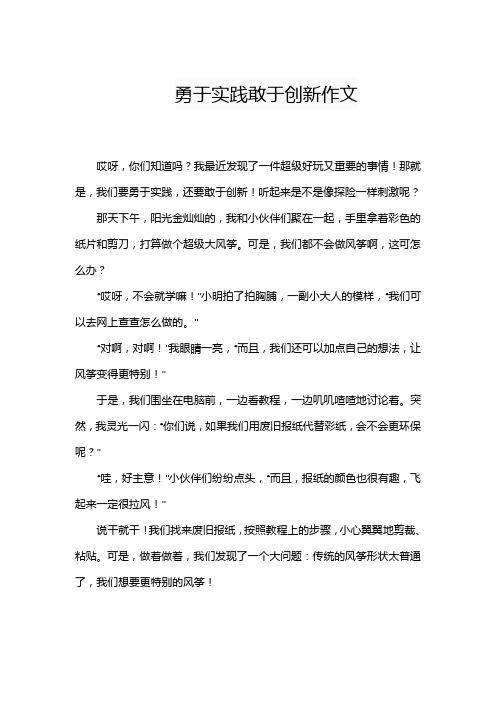 勇于实践敢于创新作文

哎呀，你们知道吗？我最近发现了一件超级好玩又重要的事情！那就是，我们要勇于实践，还要敢于创新！听起来是不是像探险一样刺激呢？

那天下午，阳光金灿灿的，我和小伙伴们聚在一起，手里拿着彩色的纸片和剪刀，打算做个超级大风筝。可是，我们都不会做风筝啊，这可怎么办？

“哎呀，不会就学嘛！”小明拍了拍胸脯，一副小大人的模样，“我们可以去网上查查怎么做的。”

“对啊，对啊！”我眼睛一亮，“而且，我们还可以加点自己的想法，让风筝变得更特别！”

于是，我们围坐在电脑前，一边看教程，一边叽叽喳喳地讨论着。突然，我灵光一闪：“你们说，如果我们用废旧报纸代替彩纸，会不会更环保呢？”

“哇，好主意！”小伙伴们纷纷点头，“而且，报纸的颜色也很有趣，飞起来一定很拉风！”

说干就干！我们找来废旧报纸，按照教程上的步骤，小心翼翼地剪裁、粘贴。可是，做着做着，我们发现了一个大问题：传统的风筝形状太普通了，我们想要更特别的风筝！